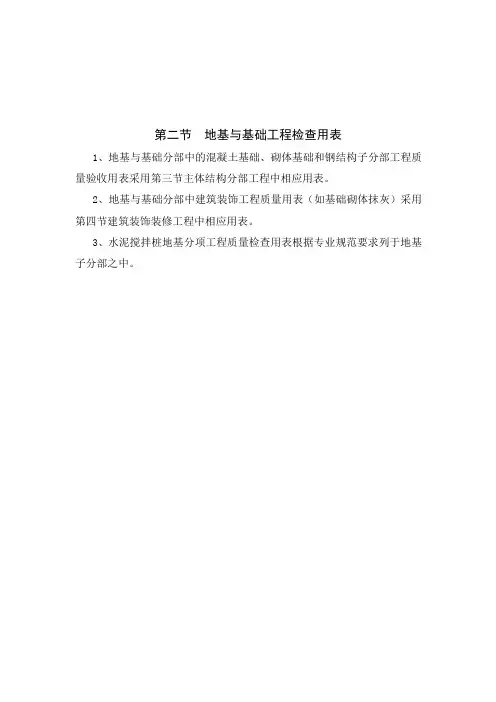 第二节　地基与基础工程检查用表

1、地基与基础分部中的混凝土基础、砌体基础和钢结构子分部工程质量验收用表采用第三节主体结构分部工程中相应用表。

2、地基与基础分部中建筑装饰工程质量用表（如基础砌体抹灰）采用第四节建筑装饰装修工程中相应用表。

3、水泥搅拌桩地基分项工程质量检查用表根据专业规范要求列于地基子分部之中。